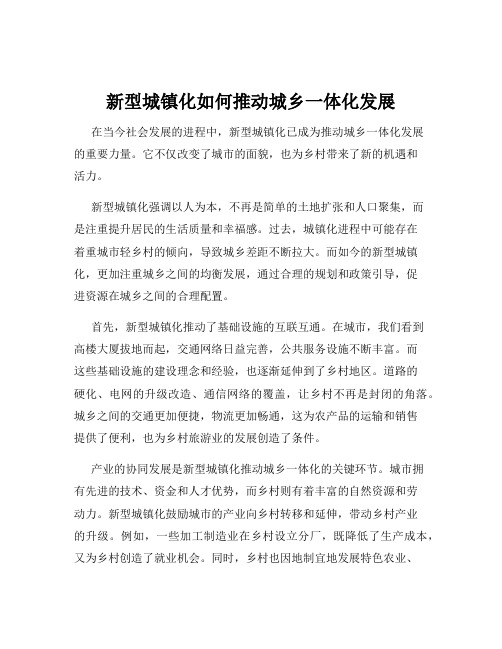 新型城镇化如何推动城乡一体化发展

在当今社会发展的进程中，新型城镇化已成为推动城乡一体化发展的重要力量。它不仅改变了城市的面貌，也为乡村带来了新的机遇和活力。

新型城镇化强调以人为本，不再是简单的土地扩张和人口聚集，而是注重提升居民的生活质量和幸福感。过去，城镇化进程中可能存在着重城市轻乡村的倾向，导致城乡差距不断拉大。而如今的新型城镇化，更加注重城乡之间的均衡发展，通过合理的规划和政策引导，促进资源在城乡之间的合理配置。

首先，新型城镇化推动了基础设施的互联互通。在城市，我们看到高楼大厦拔地而起，交通网络日益完善，公共服务设施不断丰富。而这些基础设施的建设理念和经验，也逐渐延伸到了乡村地区。道路的硬化、电网的升级改造、通信网络的覆盖，让乡村不再是封闭的角落。城乡之间的交通更加便捷，物流更加畅通，这为农产品的运输和销售提供了便利，也为乡村旅游业的发展创造了条件。

产业的协同发展是新型城镇化推动城乡一体化的关键环节。城市拥有先进的技术、资金和人才优势，而乡村则有着丰富的自然资源和劳动力。新型城镇化鼓励城市的产业向乡村转移和延伸，带动乡村产业的升级。例如，一些加工制造业在乡村设立分厂，既降低了生产成本，又为乡村创造了就业机会。同时，乡村也因地制宜地发展特色农业、